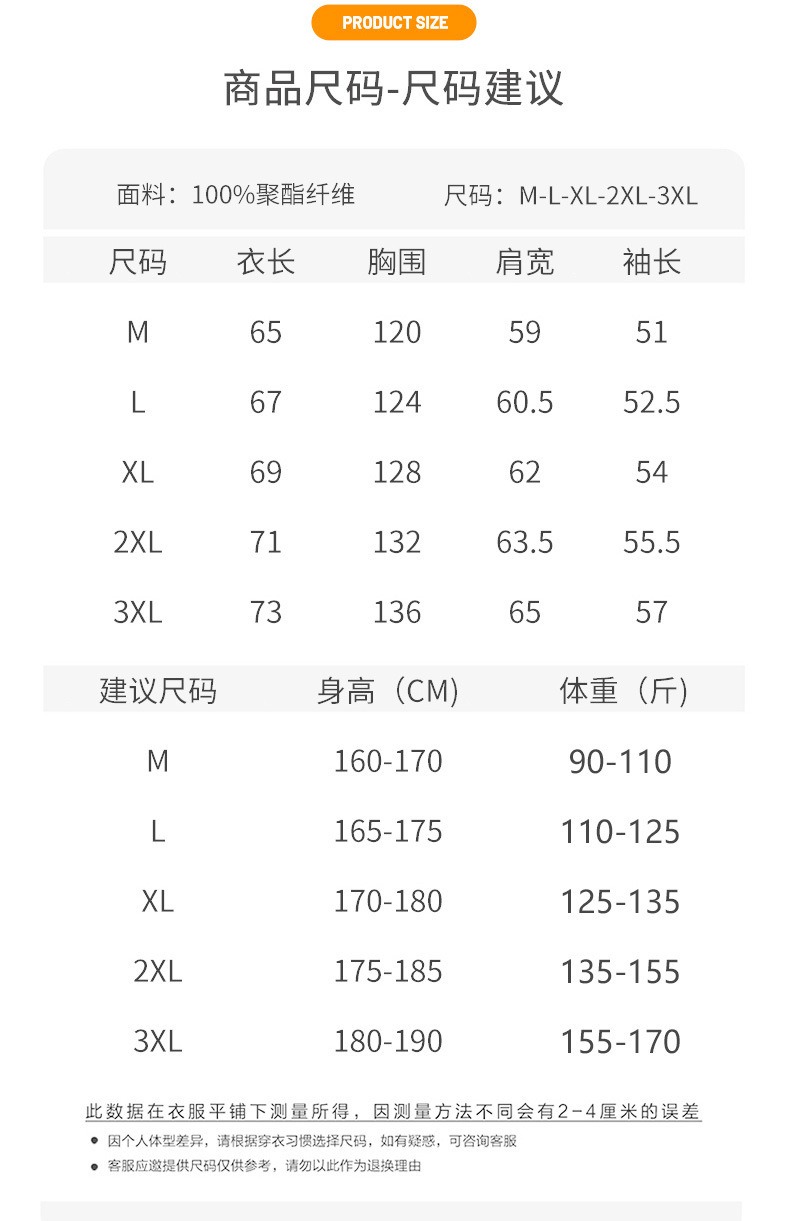 PRODUCT SIZE

商品尺码-尺码建议

面料：100%聚酯纤维 尺码：M-L-XL-2XL-3XL

| 尺码 | 衣长 | 胸围 | 肩宽 | 袖长 |
|---|---|---|---|---|
| M | 65 | 120 | 59 | 51 |
| L | 67 | 124 | 60.5 | 52.5 |
| XL | 69 | 128 | 62 | 54 |
| 2XL | 71 | 132 | 63.5 | 55.5 |
| 3XL | 73 | 136 | 65 | 57 |

| 建议尺码 | 身高（CM） | 体重（斤） |
|---|---|---|
| M | 160-170 | 90-110 |
| L | 165-175 | 110-125 |
| XL | 170-180 | 125-135 |
| 2XL | 175-185 | 135-155 |
| 3XL | 180-190 | 155-170 |

此数据在衣服平铺下测量所得，因测量方法不同会有2-4厘米的误差

• 因个人体型差异，请根据穿衣习惯选择尺码，如有疑惑，可咨询客服
• 客服应邀提供尺码仅供参考，请勿以此作为退换理由